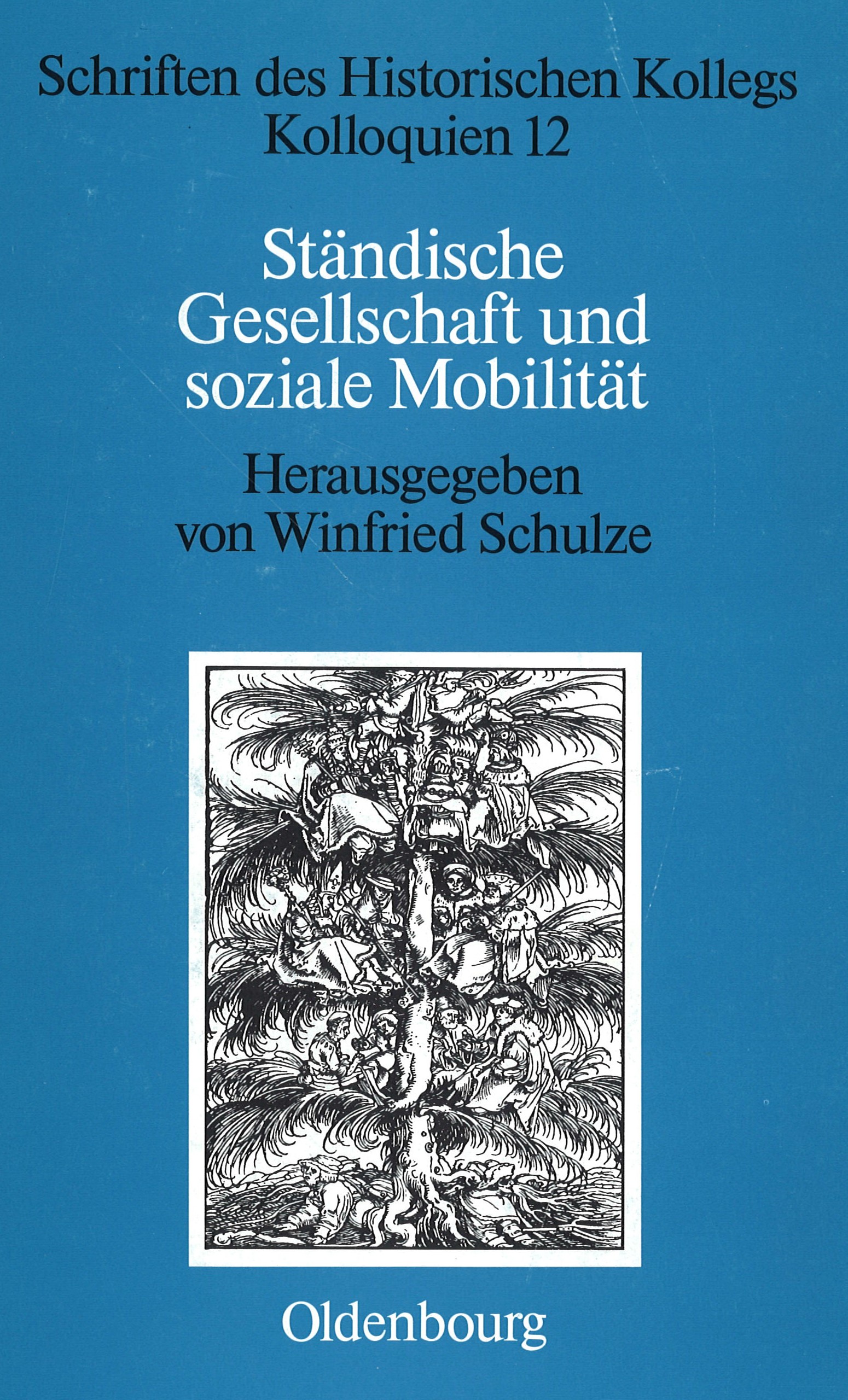 Schriften des Historischen Kollegs
Kolloquien 12

Ständische
Gesellschaft und
soziale Mobilität

Herausgegeben
von Winfried Schulze

Oldenbourg